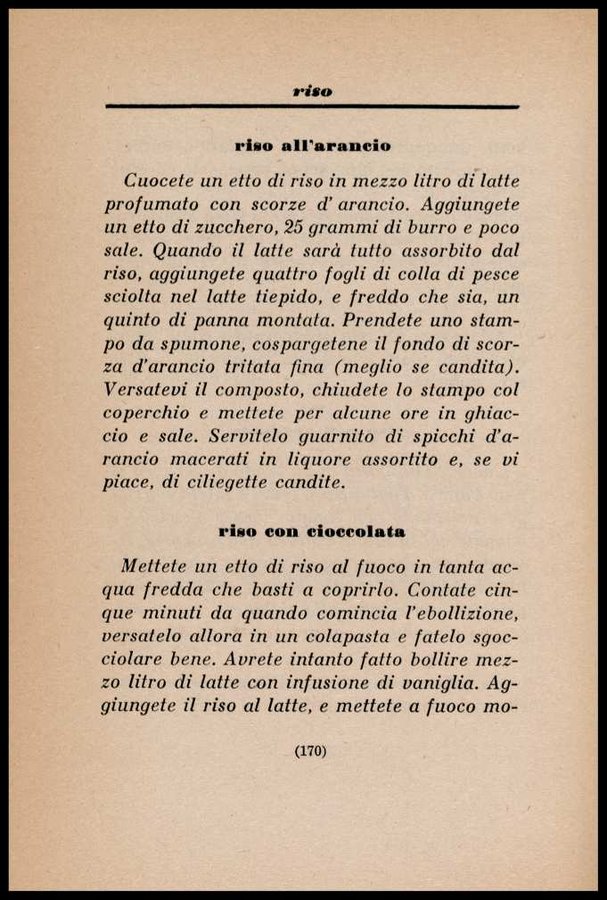 riso

riso all'arancio

Cuocete un etto di riso in mezzo litro di latte profumato con scorze d' arancio. Aggiungete un etto di zucchero, 25 grammi di burro e poco sale. Quando il latte sarà tutto assorbito dal riso, aggiungete quattro fogli di colla di pesce sciolta nel latte tiepido, e freddo che sia, un quinto di panna montata. Prendete uno stampo da spumone, cospargetene il fondo di scorza d'arancio tritata fina (meglio se candita). Versatevi il composto, chiudete lo stampo col coperchio e mettete per alcune ore in ghiaccio e sale. Servitelo guarnito di spicchi d'arancio macerati in liquore assortito e, se vi piace, di ciliegette candite.

riso con cioccolata

Mettete un etto di riso al fuoco in tanta acqua fredda che basti a coprirlo. Contate cinque minuti da quando comincia l'ebollizione, versatelo allora in un colapasta e fatelo sgocciolare bene. Avrete intanto fatto bollire mezzo litro di latte con infusione di vaniglia. Aggiungete il riso al latte, e mettete a fuoco mo-

(170)